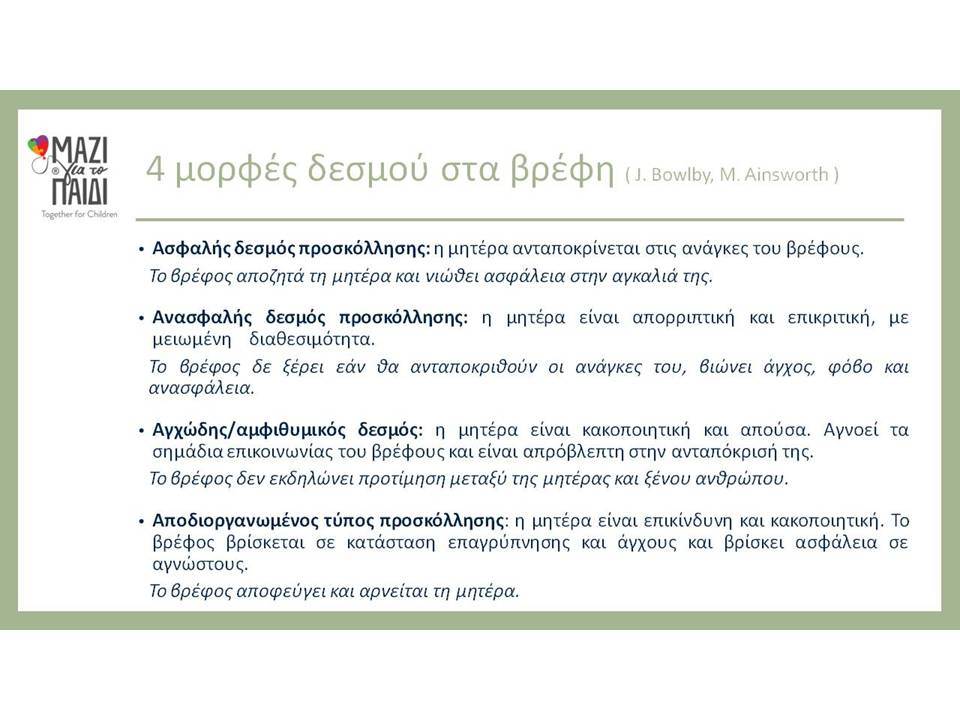 ΜΑΖΙ για το ΠΑΙΔΙ
Together for Children

4 μορφές δεσμού στα βρέφη ( J. Bowlby, M. Ainsworth )

• Ασφαλής δεσμός προσκόλλησης: η μητέρα ανταποκρίνεται στις ανάγκες του βρέφους.
Το βρέφος αποζητά τη μητέρα και νιώθει ασφάλεια στην αγκαλιά της.

• Ανασφαλής δεσμός προσκόλλησης: η μητέρα είναι απορριπτική και επικριτική, με μειωμένη διαθεσιμότητα.
Το βρέφος δε ξέρει εάν θα ανταποκριθούν οι ανάγκες του, βιώνει άγχος, φόβο και ανασφάλεια.

• Αγχώδης/αμφιθυμικός δεσμός: η μητέρα είναι κακοποιητική και απούσα. Αγνοεί τα σημάδια επικοινωνίας του βρέφους και είναι απρόβλεπτη στην ανταπόκρισή της.
Το βρέφος δεν εκδηλώνει προτίμηση μεταξύ της μητέρας και ξένου ανθρώπου.

• Αποδιοργανωμένος τύπος προσκόλλησης: η μητέρα είναι επικίνδυνη και κακοποιητική. Το βρέφος βρίσκεται σε κατάσταση επαγρύπνησης και άγχους και βρίσκει ασφάλεια σε αγνώστους.
Το βρέφος αποφεύγει και αρνείται τη μητέρα.